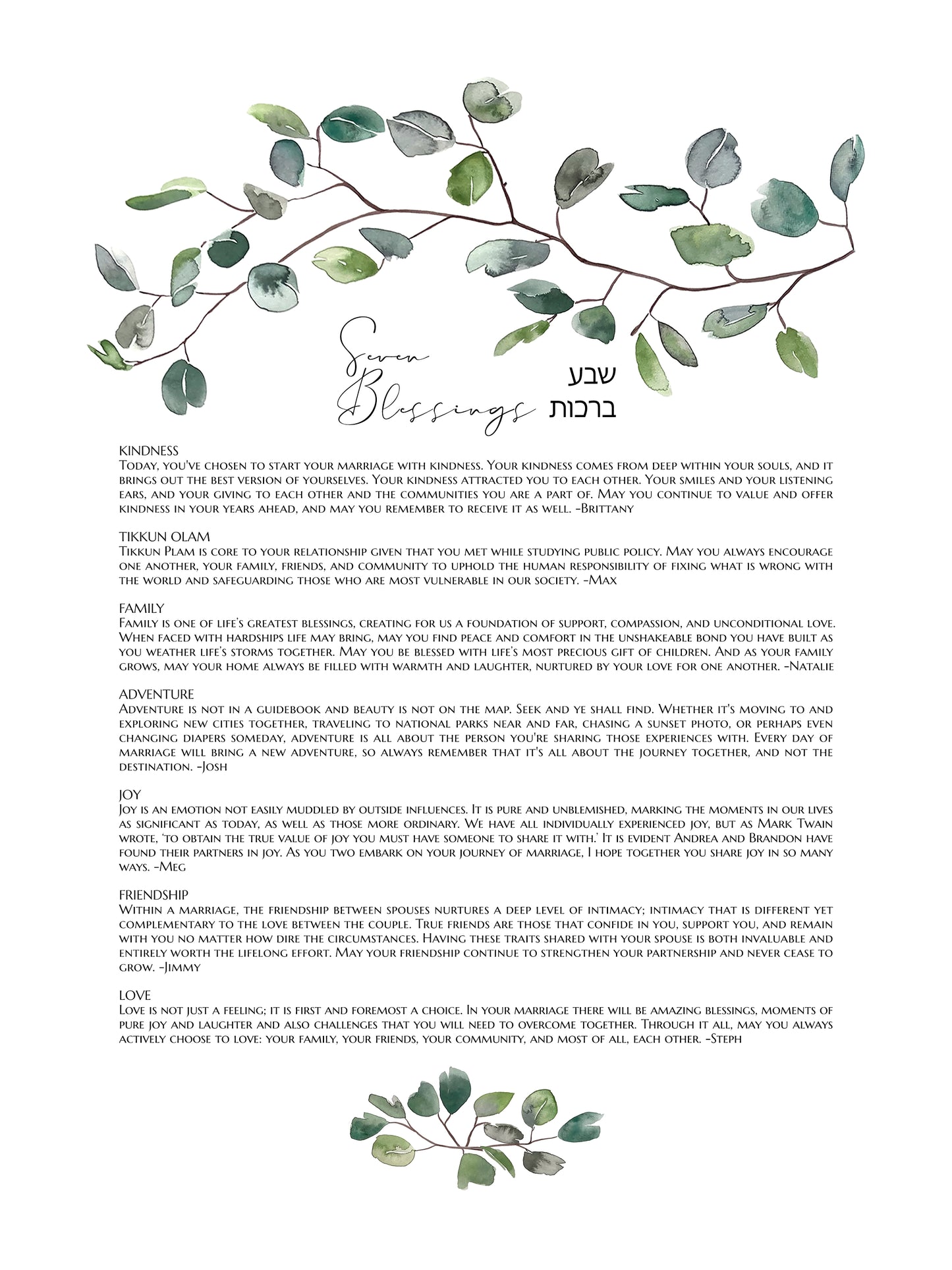 Seven Blessings

שבע
ברכות

KINDNESS
Today, you've chosen to start your marriage with kindness. Your kindness comes from deep within your souls, and it brings out the best version of yourselves. Your kindness attracted you to each other. Your smiles and your listening ears, and your giving to each other and the communities you are a part of. May you continue to value and offer kindness in your years ahead, and may you remember to receive it as well. -Brittany

TIKKUN OLAM
Tikkun Plam is core to your relationship given that you met while studying public policy. May you always encourage one another, your family, friends, and community to uphold the human responsibility of fixing what is wrong with the world and safeguarding those who are most vulnerable in our society. -Max

FAMILY
Family is one of life's greatest blessings, creating for us a foundation of support, compassion, and unconditional love. When faced with hardships life may bring, may you find peace and comfort in the unshakeable bond you have built as you weather life's storms together. May you be blessed with life's most precious gift of children. And as your family grows, may your home always be filled with warmth and laughter, nurtured by your love for one another. -Natalie

ADVENTURE
Adventure is not in a guidebook and beauty is not on the map. Seek and ye shall find. Whether it's moving to and exploring new cities together, traveling to national parks near and far, chasing a sunset photo, or perhaps even changing diapers someday, adventure is all about the person you're sharing those experiences with. Every day of marriage will bring a new adventure, so always remember that it's all about the journey together, and not the destination. -Josh

JOY
Joy is an emotion not easily muddled by outside influences. It is pure and unblemished, marking the moments in our lives as significant as today, as well as those more ordinary. We have all individually experienced joy, but as Mark Twain wrote, 'to obtain the true value of joy you must have someone to share it with.' It is evident Andrea and Brandon have found their partners in joy. As you two embark on your journey of marriage, I hope together you share joy in so many ways. -Meg

FRIENDSHIP
Within a marriage, the friendship between spouses nurtures a deep level of intimacy; intimacy that is different yet complementary to the love between the couple. True friends are those that confide in you, support you, and remain with you no matter how dire the circumstances. Having these traits shared with your spouse is both invaluable and entirely worth the lifelong effort. May your friendship continue to strengthen your partnership and never cease to grow. -Jimmy

LOVE
Love is not just a feeling; it is first and foremost a choice. In your marriage there will be amazing blessings, moments of pure joy and laughter and also challenges that you will need to overcome together. Through it all, may you always actively choose to love: your family, your friends, your community, and most of all, each other. -Steph